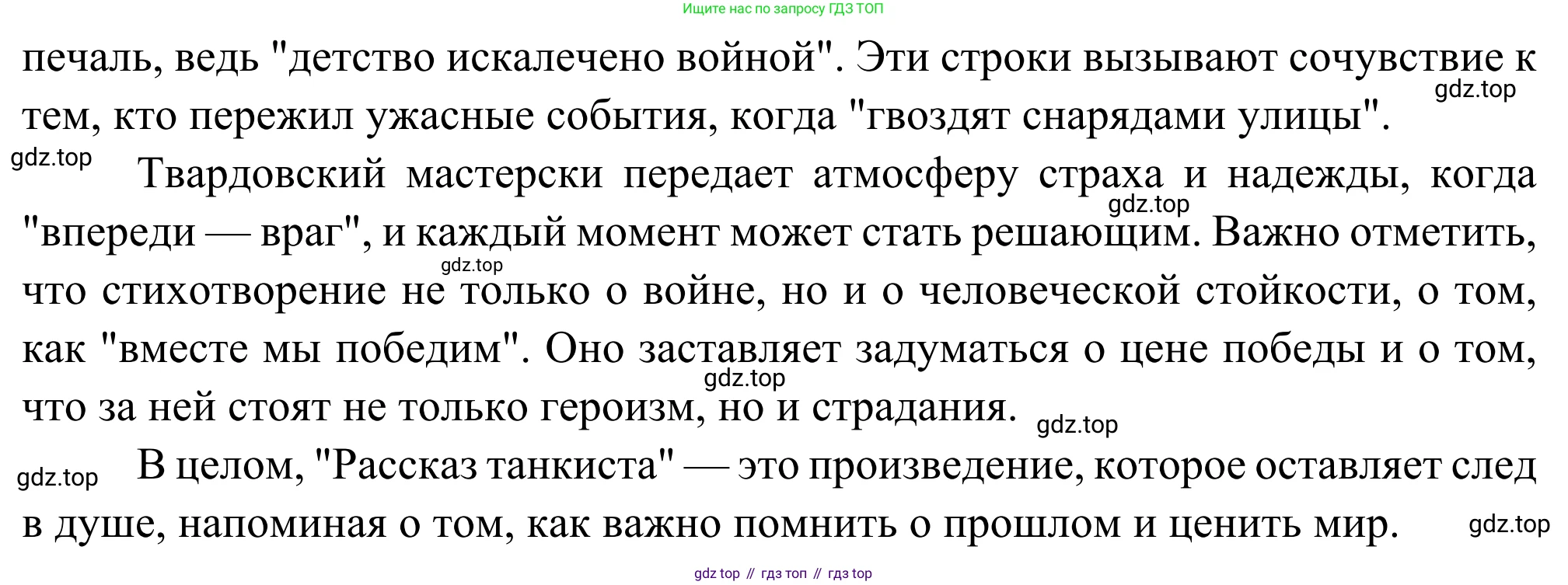 Ищите нас по запросу ГДЗ ТОП

печаль, ведь "детство искалечено войной". Эти строки вызывают сочувствие к тем, кто пережил ужасные события, когда "гвоздят снарядами улицы".

Твардовский мастерски передает атмосферу страха и надежды, когда "впереди — враг", и каждый момент может стать решающим. Важно отметить, что стихотворение не только о войне, но и о человеческой стойкости, о том, как "вместе мы победим". Оно заставляет задуматься о цене победы и о том, что за ней стоят не только героизм, но и страдания.

В целом, "Рассказ танкиста" — это произведение, которое оставляет след в душе, напоминая о том, как важно помнить о прошлом и ценить мир.

gdz top // гдз топ // гдз top

gdz.top